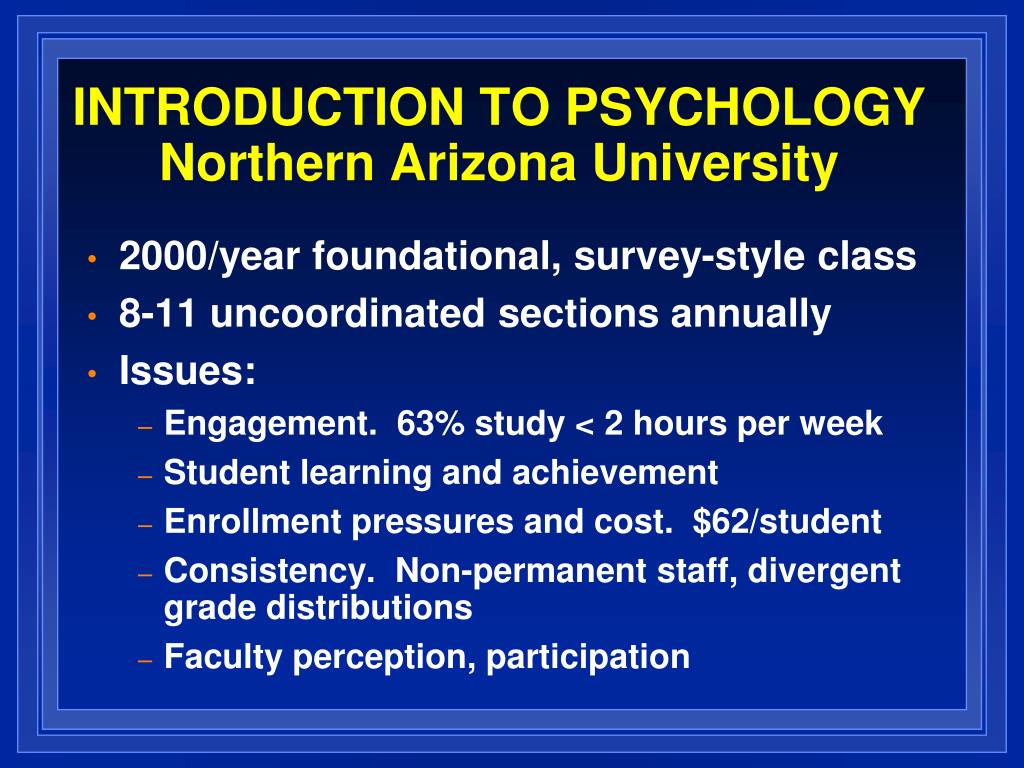 INTRODUCTION TO PSYCHOLOGY
Northern Arizona University

• 2000/year foundational, survey-style class
• 8-11 uncoordinated sections annually
• Issues:
– Engagement. 63% study < 2 hours per week
– Student learning and achievement
– Enrollment pressures and cost. \$62/student
– Consistency. Non-permanent staff, divergent grade distributions
– Faculty perception, participation